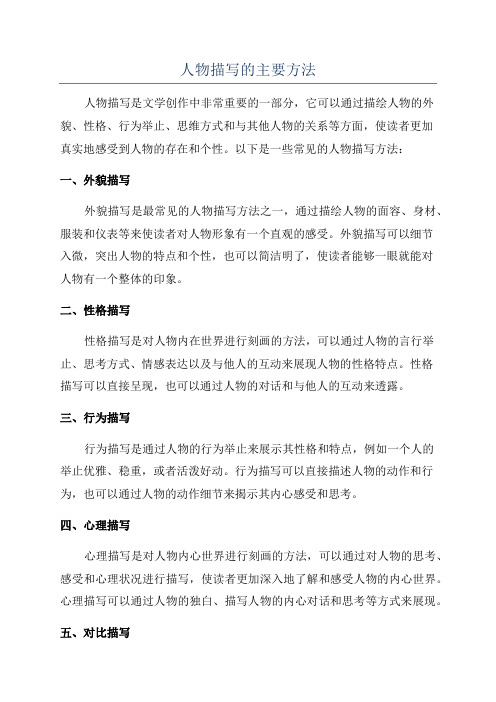 人物描写的主要方法

人物描写是文学创作中非常重要的一部分，它可以通过描绘人物的外貌、性格、行为举止、思维方式和与其他人物的关系等方面，使读者更加真实地感受到人物的存在和个性。以下是一些常见的人物描写方法：

一、外貌描写

外貌描写是最常见的人物描写方法之一，通过描绘人物的面容、身材、服装和仪表等来使读者对人物形象有一个直观的感受。外貌描写可以细节入微，突出人物的特点和个性，也可以简洁明了，使读者能够一眼就能对人物有一个整体的印象。

二、性格描写

性格描写是对人物内在世界进行刻画的方法，可以通过人物的言行举止、思考方式、情感表达以及与他人的互动来展现人物的性格特点。性格描写可以直接呈现，也可以通过人物的对话和与他人的互动来透露。

三、行为描写

行为描写是通过人物的行为举止来展示其性格和特点，例如一个人的举止优雅、稳重，或者活泼好动。行为描写可以直接描述人物的动作和行为，也可以通过人物的动作细节来揭示其内心感受和思考。

四、心理描写

心理描写是对人物内心世界进行刻画的方法，可以通过对人物的思考、感受和心理状况进行描写，使读者更加深入地了解和感受人物的内心世界。心理描写可以通过人物的独白、描写人物的内心对话和思考等方式来展现。

五、对比描写